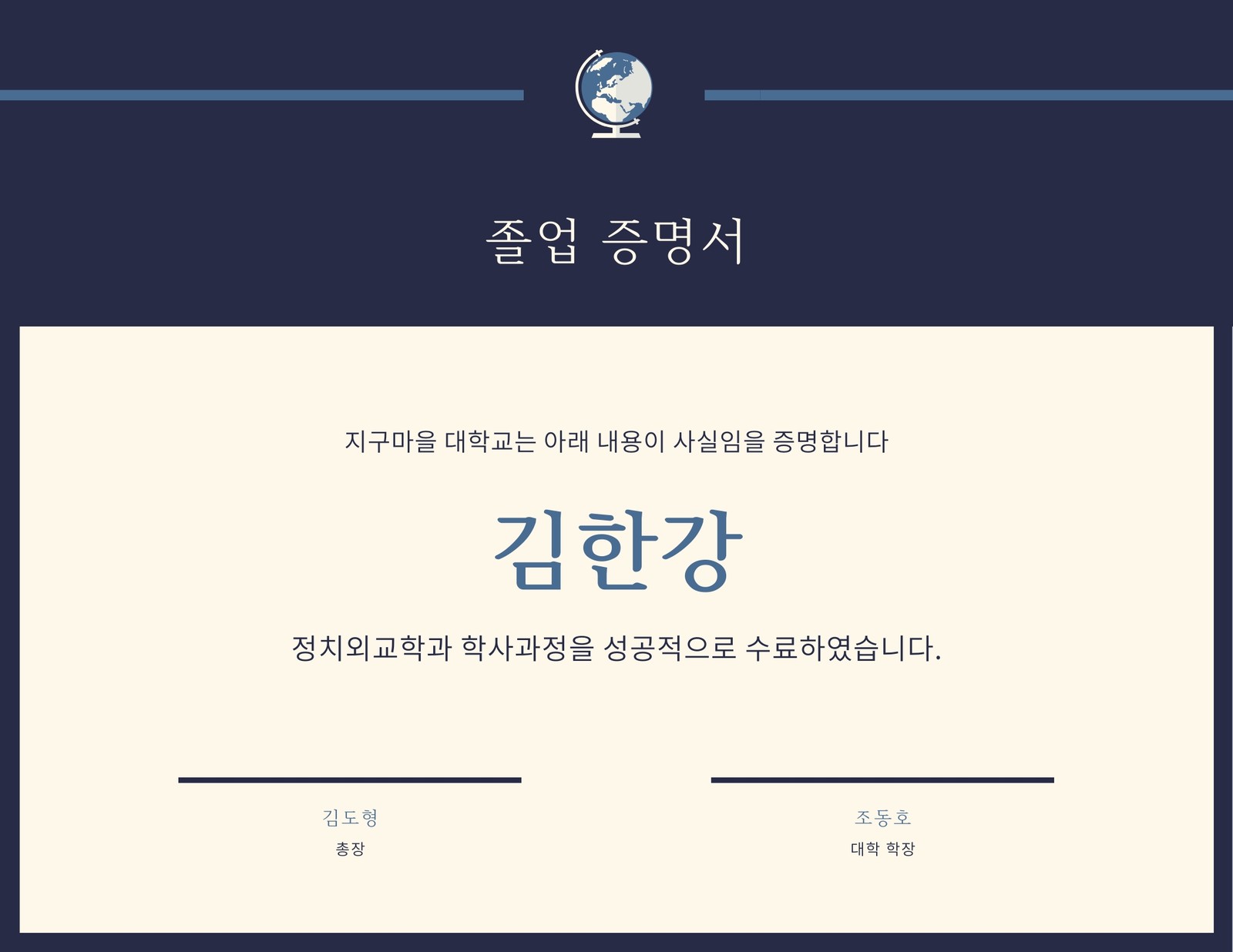 졸업 증명서

지구마을 대학교는 아래 내용이 사실임을 증명합니다

김한강

정치외교학과 학사과정을 성공적으로 수료하였습니다.

김도형
총장

조동호
대학 학장